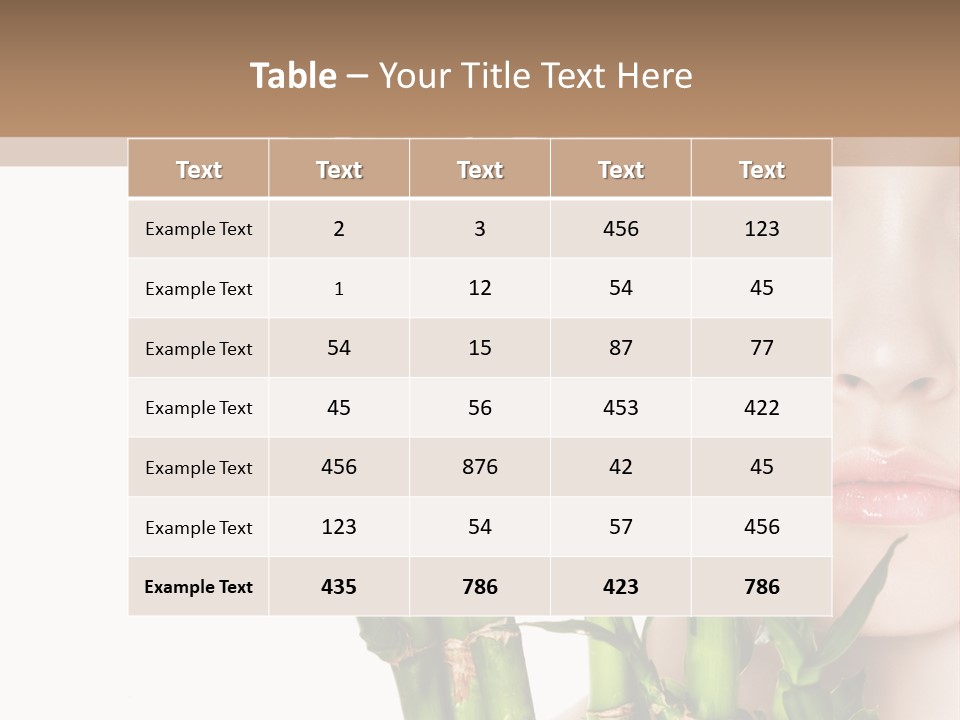 Table – Your Title Text Here

| Text | Text | Text | Text | Text |
|---|---|---|---|---|
| Example Text | 2 | 3 | 456 | 123 |
| Example Text | 1 | 12 | 54 | 45 |
| Example Text | 54 | 15 | 87 | 77 |
| Example Text | 45 | 56 | 453 | 422 |
| Example Text | 456 | 876 | 42 | 45 |
| Example Text | 123 | 54 | 57 | 456 |
| Example Text | 435 | 786 | 423 | 786 |